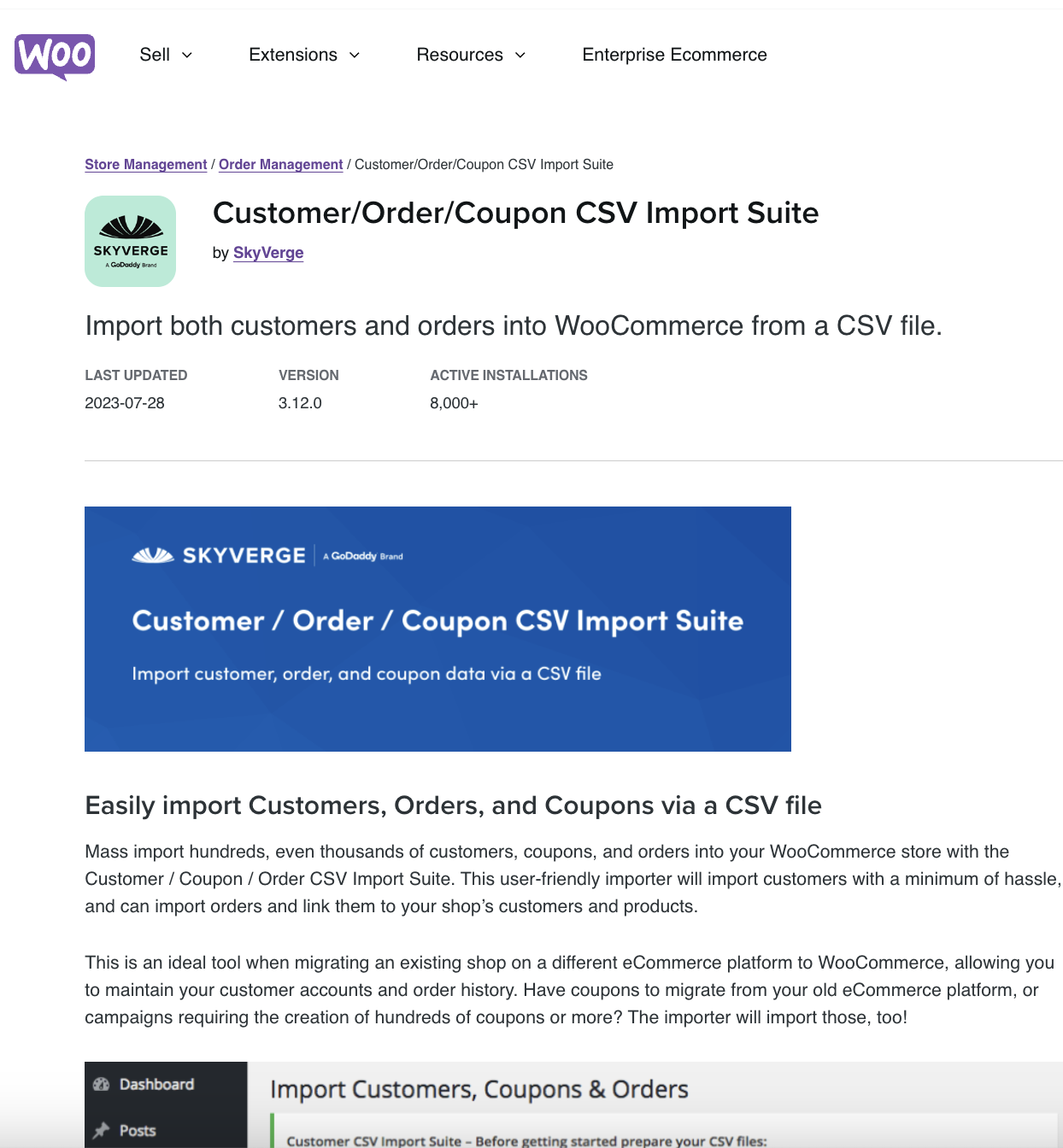 Woo

Sell Extensions Resources Enterprise Ecommerce

Store Management / Order Management / Customer/Order/Coupon CSV Import Suite

SKYVERGE
A GoDaddy Brand

Customer/Order/Coupon CSV Import Suite

by SkyVerge

Import both customers and orders into WooCommerce from a CSV file.

| LAST UPDATED | VERSION | ACTIVE INSTALLATIONS |
|---|---|---|
| 2023-07-28 | 3.12.0 | 8,000+ |

SKYVERGE | A GoDaddy Brand

Customer / Order / Coupon CSV Import Suite

Import customer, order, and coupon data via a CSV file

Easily import Customers, Orders, and Coupons via a CSV file

Mass import hundreds, even thousands of customers, coupons, and orders into your WooCommerce store with the Customer / Coupon / Order CSV Import Suite. This user-friendly importer will import customers with a minimum of hassle, and can import orders and link them to your shop's customers and products.

This is an ideal tool when migrating an existing shop on a different eCommerce platform to WooCommerce, allowing you to maintain your customer accounts and order history. Have coupons to migrate from your old eCommerce platform, or campaigns requiring the creation of hundreds of coupons or more? The importer will import those, too!

Dashboard
Posts

Import Customers, Coupons & Orders

Customer CSV Import Suite – Before getting started prepare your CSV files: